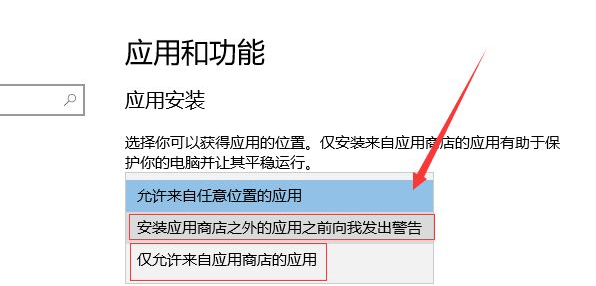 应用和功能

应用安装

选择你可以获得应用的位置。仅安装来自应用商店的应用有助于保护你的电脑并让其平稳运行。

允许来自任意位置的应用

安装应用商店之外的应用之前向我发出警告

仅允许来自应用商店的应用